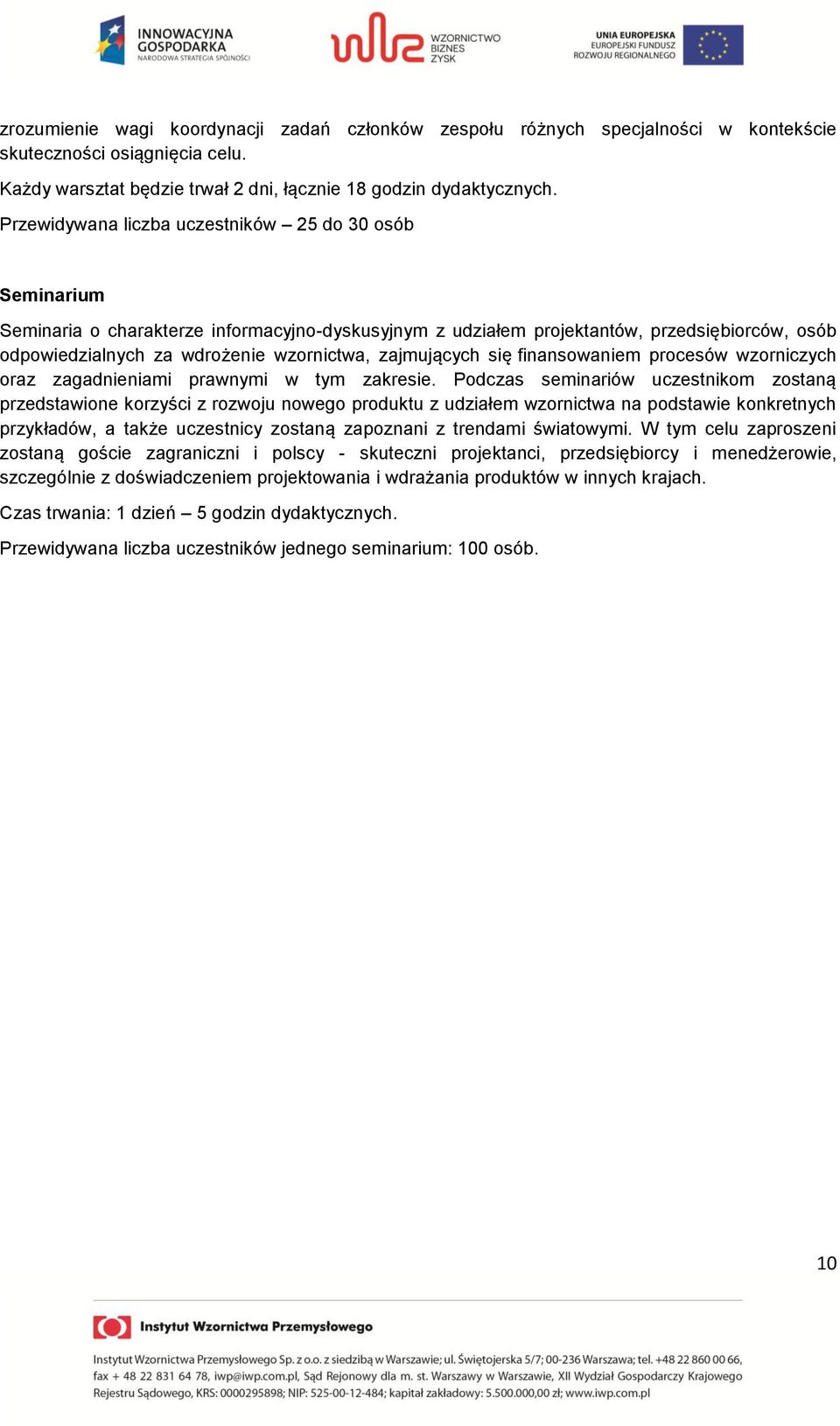 INNOWACYJNA GOSPODARKA
NARODOWA STRATEGIA SPÓJNOŚCI

WZORNICTWO BIZNES ZYSK

UNIA EUROPEJSKA
EUROPEJSKI FUNDUSZ ROZWOJU REGIONALNEGO

zrozumienie wagi koordynacji zadań członków zespołu różnych specjalności w kontekście skuteczności osiągnięcia celu.

Każdy warsztat będzie trwał 2 dni, łącznie 18 godzin dydaktycznych.

Przewidywana liczba uczestników – 25 do 30 osób

Seminarium

Seminaria o charakterze informacyjno-dyskusyjnym z udziałem projektantów, przedsiębiorców, osób odpowiedzialnych za wdrożenie wzornictwa, zajmujących się finansowaniem procesów wzorniczych oraz zagadnieniami prawnymi w tym zakresie. Podczas seminariów uczestnikom zostaną przedstawione korzyści z rozwoju nowego produktu z udziałem wzornictwa na podstawie konkretnych przykładów, a także uczestnicy zostaną zapoznani z trendami światowymi. W tym celu zaproszeni zostaną goście zagraniczni i polscy - skuteczni projektanci, przedsiębiorcy i menedżerowie, szczególnie z doświadczeniem projektowania i wdrażania produktów w innych krajach.

Czas trwania: 1 dzień – 5 godzin dydaktycznych.

Przewidywana liczba uczestników jednego seminarium: 100 osób.

10

Instytut Wzornictwa Przemysłowego

Instytut Wzornictwa Przemysłowego Sp. z o.o. z siedzibą w Warszawie; ul. Świętojerska 5/7; 00-236 Warszawa; tel. +48 22 860 00 66, fax + 48 22 831 64 78, iwp@iwp.com.pl, Sąd Rejonowy dla m. st. Warszawy w Warszawie, XII Wydział Gospodarczy Krajowego Rejestru Sądowego, KRS: 0000295898; NIP: 525-00-12-484; kapitał zakładowy: 5.500.000,00 zł; www.iwp.com.pl